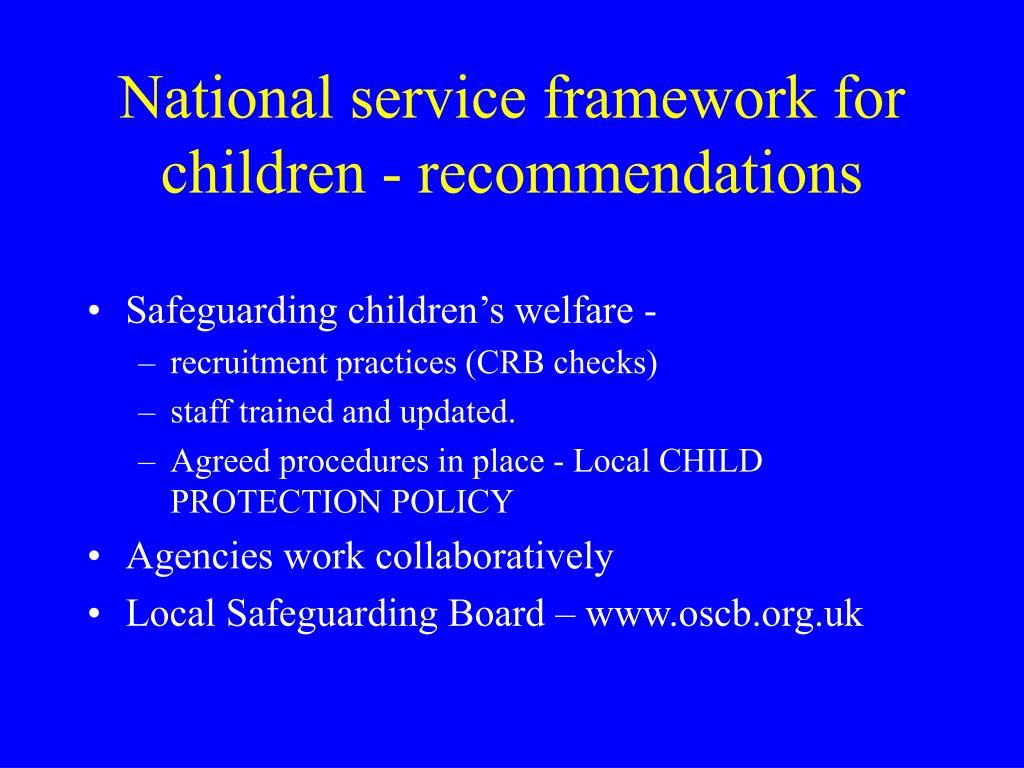 National service framework for children - recommendations

• Safeguarding children’s welfare -
– recruitment practices (CRB checks)
– staff trained and updated.
– Agreed procedures in place - Local CHILD PROTECTION POLICY
• Agencies work collaboratively
• Local Safeguarding Board – www.oscb.org.uk